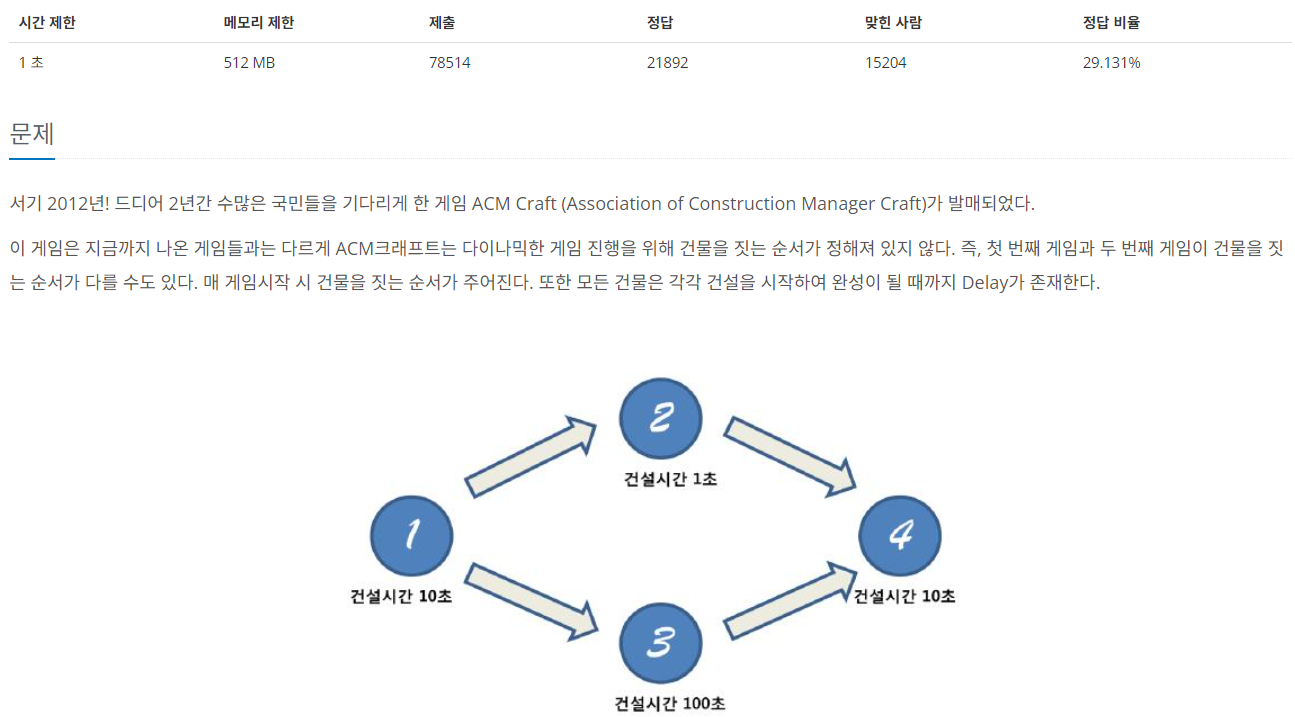 | 시간 제한 | 메모리 제한 | 제출 | 정답 | 맞힌 사람 | 정답 비율 |
|---|---|---|---|---|---|
| 1 초 | 512 MB | 78514 | 21892 | 15204 | 29.131% |

문제

서기 2012년! 드디어 2년간 수많은 국민들을 기다리게 한 게임 ACM Craft (Association of Construction Manager Craft)가 발매되었다.

이 게임은 지금까지 나온 게임들과는 다르게 ACM크래프트는 다이나믹한 게임 진행을 위해 건물을 짓는 순서가 정해져 있지 않다. 즉, 첫 번째 게임과 두 번째 게임이 건물을 짓는 순서가 다를 수도 있다. 매 게임시작 시 건물을 짓는 순서가 주어진다. 또한 모든 건물은 각각 건설을 시작하여 완성이 될 때까지 Delay가 존재한다.

2
건설시간 1초
1
건설시간 10초
4
건설시간 10초
3
건설시간 100초